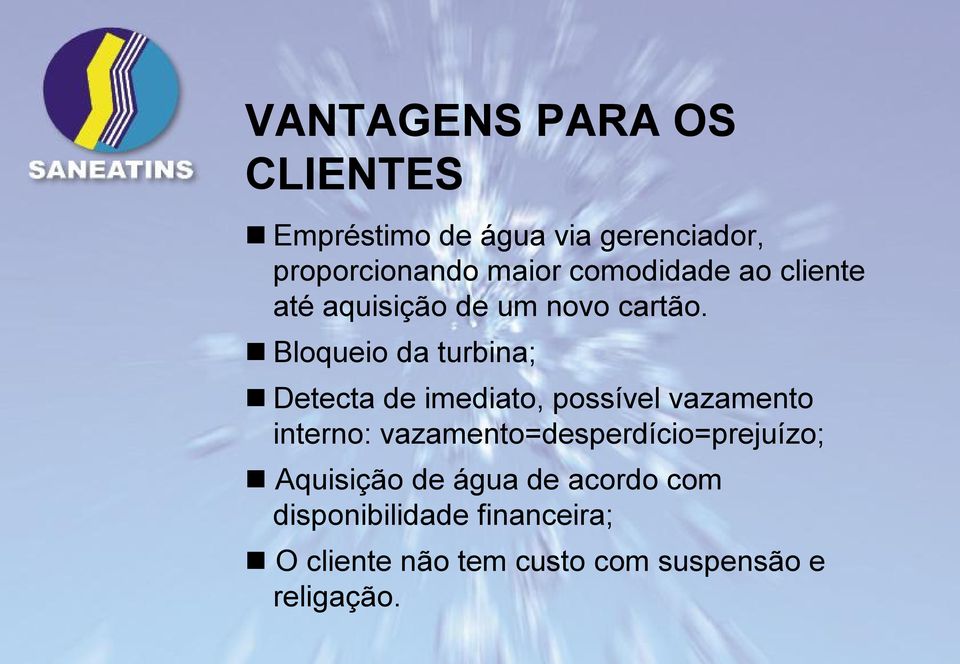 SANEATINS

VANTAGENS PARA OS CLIENTES

■ Empréstimo de água via gerenciador, proporcionando maior comodidade ao cliente até aquisição de um novo cartão.

■ Bloqueio da turbina;

■ Detecta de imediato, possível vazamento interno: vazamento=desperdício=prejuízo;

■ Aquisição de água de acordo com disponibilidade financeira;

■ O cliente não tem custo com suspensão e religação.